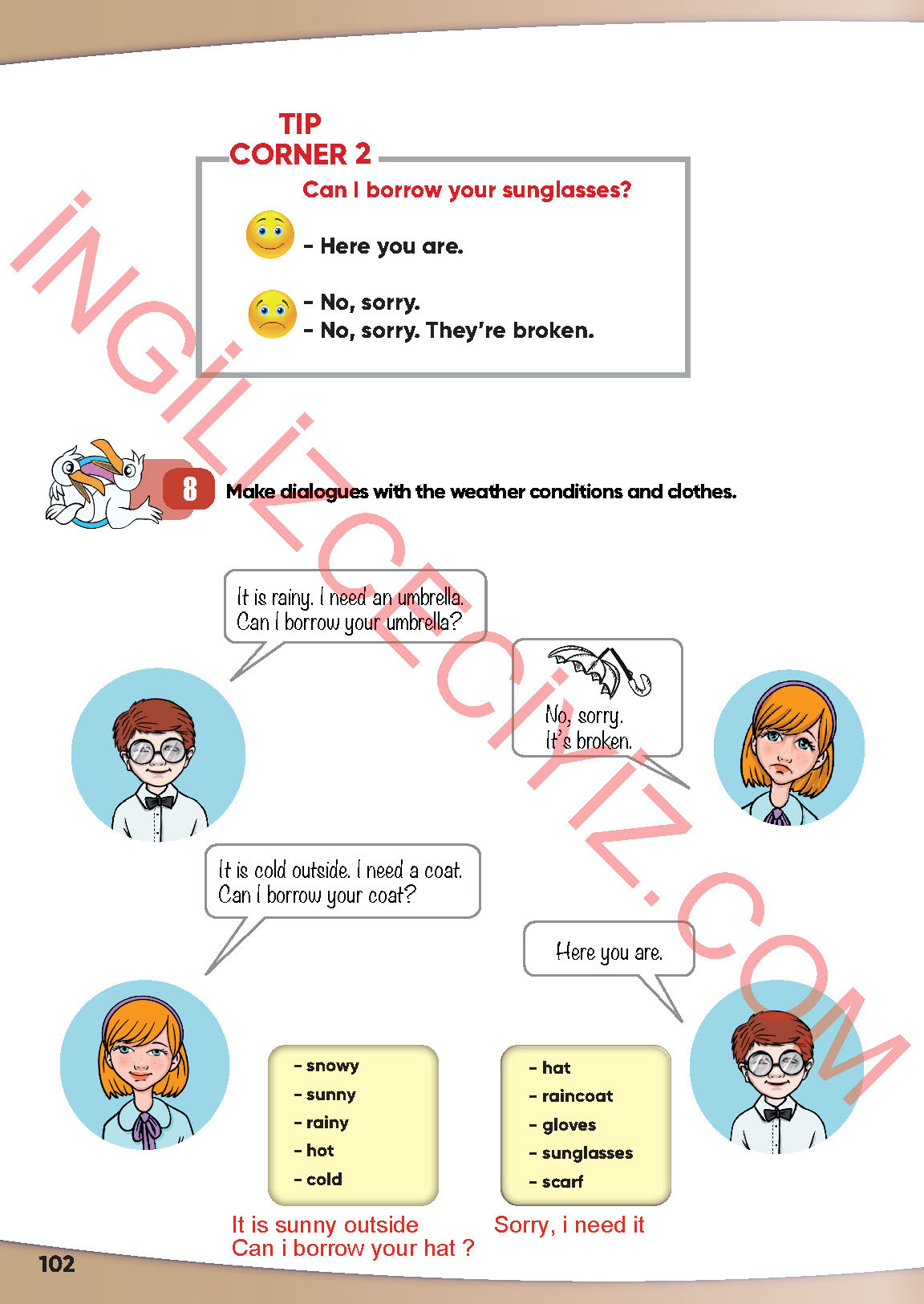 TIP CORNER 2

Can I borrow your sunglasses?

- Here you are.

- No, sorry.
- No, sorry. They're broken.

İNGİLİZCECİYİZ.COM

8 Make dialogues with the weather conditions and clothes.

It is rainy. I need an umbrella. Can I borrow your umbrella?

No, sorry. It's broken.

It is cold outside. I need a coat. Can I borrow your coat?

Here you are.

- snowy
- sunny
- rainy
- hot
- cold

- hat
- raincoat
- gloves
- sunglasses
- scarf

It is sunny outside
Can i borrow your hat ?

Sorry, i need it

102